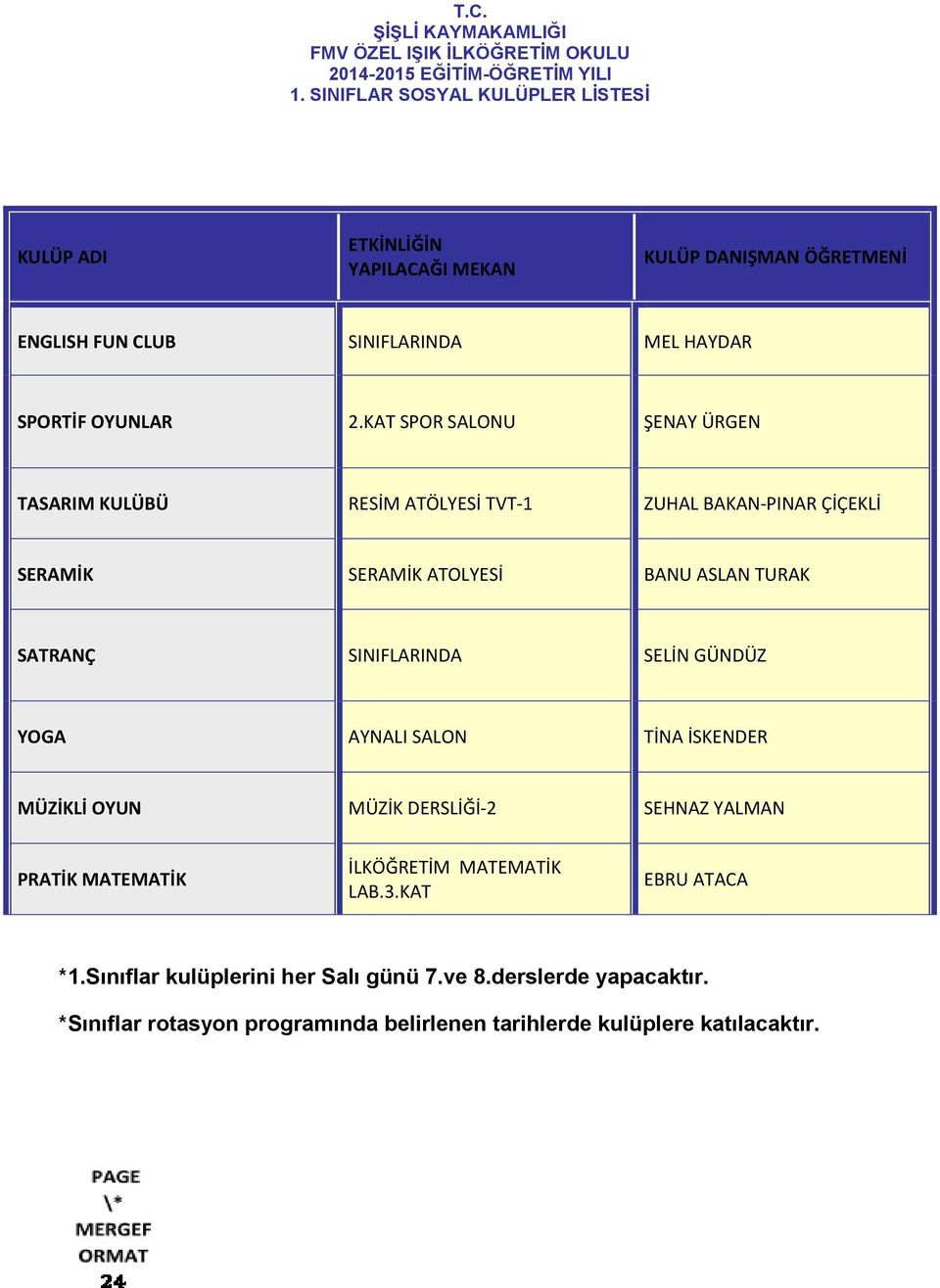 T.C.
ŞİŞLİ KAYMAKAMLIĞI
FMV ÖZEL IŞIK İLKÖĞRETİM OKULU
2014-2015 EĞİTİM-ÖĞRETİM YILI
1. SINIFLAR SOSYAL KULÜPLER LİSTESİ

| KULÜP ADI | ETKİNLİĞİN YAPILACAĞI MEKAN | KULÜP DANIŞMAN ÖĞRETMENİ |
|---|---|---|
| ENGLISH FUN CLUB | SINIFLARINDA | MEL HAYDAR |
| SPORTİF OYUNLAR | 2.KAT SPOR SALONU | ŞENAY ÜRGEN |
| TASARIM KULÜBÜ | RESİM ATÖLYESİ TVT-1 | ZUHAL BAKAN-PINAR ÇİÇEKLİ |
| SERAMİK | SERAMİK ATOLYESİ | BANU ASLAN TURAK |
| SATRANÇ | SINIFLARINDA | SELİN GÜNDÜZ |
| YOGA | AYNALI SALON | TİNA İSKENDER |
| MÜZİKLİ OYUN | MÜZİK DERSLİĞİ-2 | SEHNAZ YALMAN |
| PRATİK MATEMATİK | İLKÖĞRETİM MATEMATİK LAB.3.KAT | EBRU ATACA |

*1.Sınıflar kulüplerini her Salı günü 7.ve 8.derslerde yapacaktır.

*Sınıflar rotasyon programında belirlenen tarihlerde kulüplere katılacaktır.

PAGE \* MERGEFORMAT 24